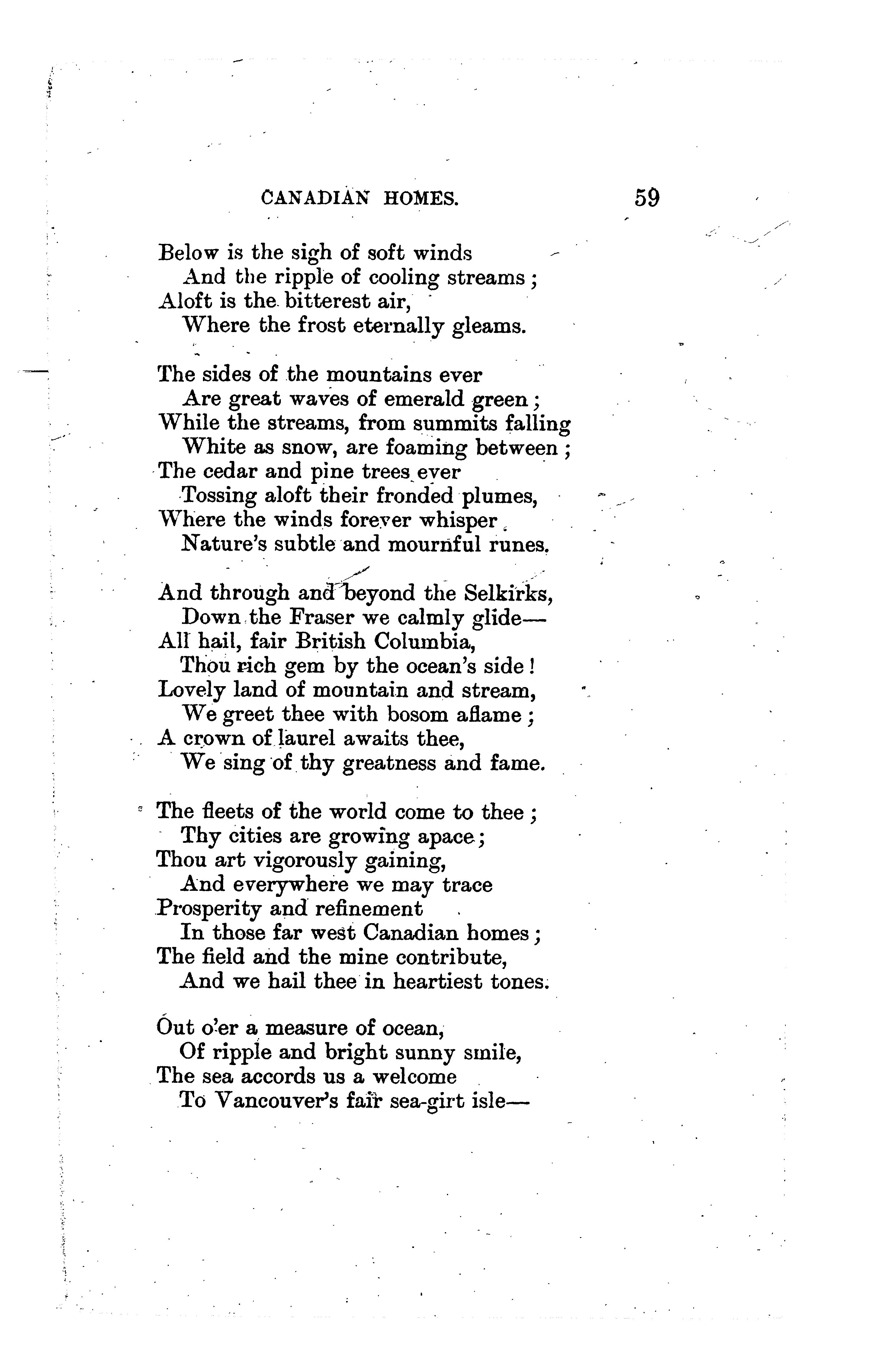 CANADIAN HOMES. 59

Below is the sigh of soft winds
And the ripple of cooling streams;
Aloft is the bitterest air,
Where the frost eternally gleams.

The sides of the mountains ever
Are great waves of emerald green;
While the streams, from summits falling
White as snow, are foaming between;
The cedar and pine trees ever
Tossing aloft their fronded plumes,
Where the winds forever whisper
Nature's subtle and mournful runes.

And through and beyond the Selkirks,
Down the Fraser we calmly glide—
All hail, fair British Columbia,
Thou rich gem by the ocean's side!
Lovely land of mountain and stream,
We greet thee with bosom aflame;
A crown of laurel awaits thee,
We sing of thy greatness and fame.

The fleets of the world come to thee;
Thy cities are growing apace;
Thou art vigorously gaining,
And everywhere we may trace
Prosperity and refinement
In those far west Canadian homes;
The field and the mine contribute,
And we hail thee in heartiest tones.

Out o'er a measure of ocean,
Of ripple and bright sunny smile,
The sea accords us a welcome
To Vancouver's fair sea-girt isle—